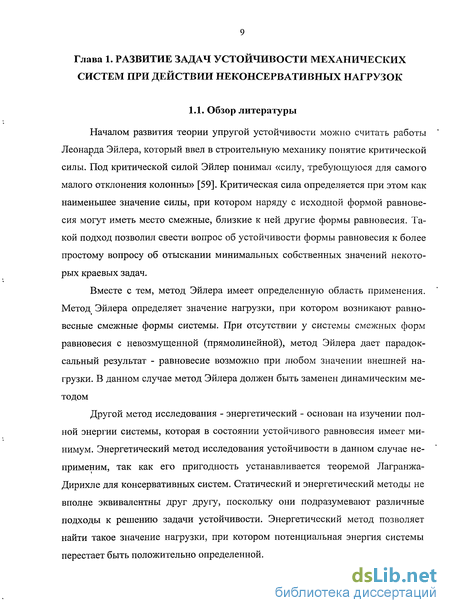 9

Глава 1. РАЗВИТИЕ ЗАДАЧ УСТОЙЧИВОСТИ МЕХАНИЧЕСКИХ СИСТЕМ ПРИ ДЕЙСТВИИ НЕКОНСЕРВАТИВНЫХ НАГРУЗОК

1.1. Обзор литературы

Началом развития теории упругой устойчивости можно считать работы Леонарда Эйлера, который ввел в строительную механику понятие критической силы. Под критической силой Эйлер понимал «силу, требующуюся для самого малого отклонения колонны» [59]. Критическая сила определяется при этом как наименьшее значение силы, при котором наряду с исходной формой равновесия могут иметь место смежные, близкие к ней другие формы равновесия. Такой подход позволил свести вопрос об устойчивости формы равновесия к более простому вопросу об отыскании минимальных собственных значений некоторых краевых задач.

Вместе с тем, метод Эйлера имеет определенную область применения. Метод Эйлера определяет значение нагрузки, при котором возникают равновесные смежные формы системы. При отсутствии у системы смежных форм равновесия с невозмущенной (прямолинейной), метод Эйлера дает парадоксальный результат - равновесие возможно при любом значении внешней нагрузки. В данном случае метод Эйлера должен быть заменен динамическим методом

Другой метод исследования - энергетический - основан на изучении полной энергии системы, которая в состоянии устойчивого равновесия имеет минимум. Энергетический метод исследования устойчивости в данном случае неприменим, так как его пригодность устанавливается теоремой Лагранжа-Дирихле для консервативных систем. Статический и энергетический методы не вполне эквивалентны друг другу, поскольку они подразумевают различные подходы к решению задачи устойчивости. Энергетический метод позволяет найти такое значение нагрузки, при котором потенциальная энергия системы перестает быть положительно определенной.

dsLib.net
библиотека диссертаций